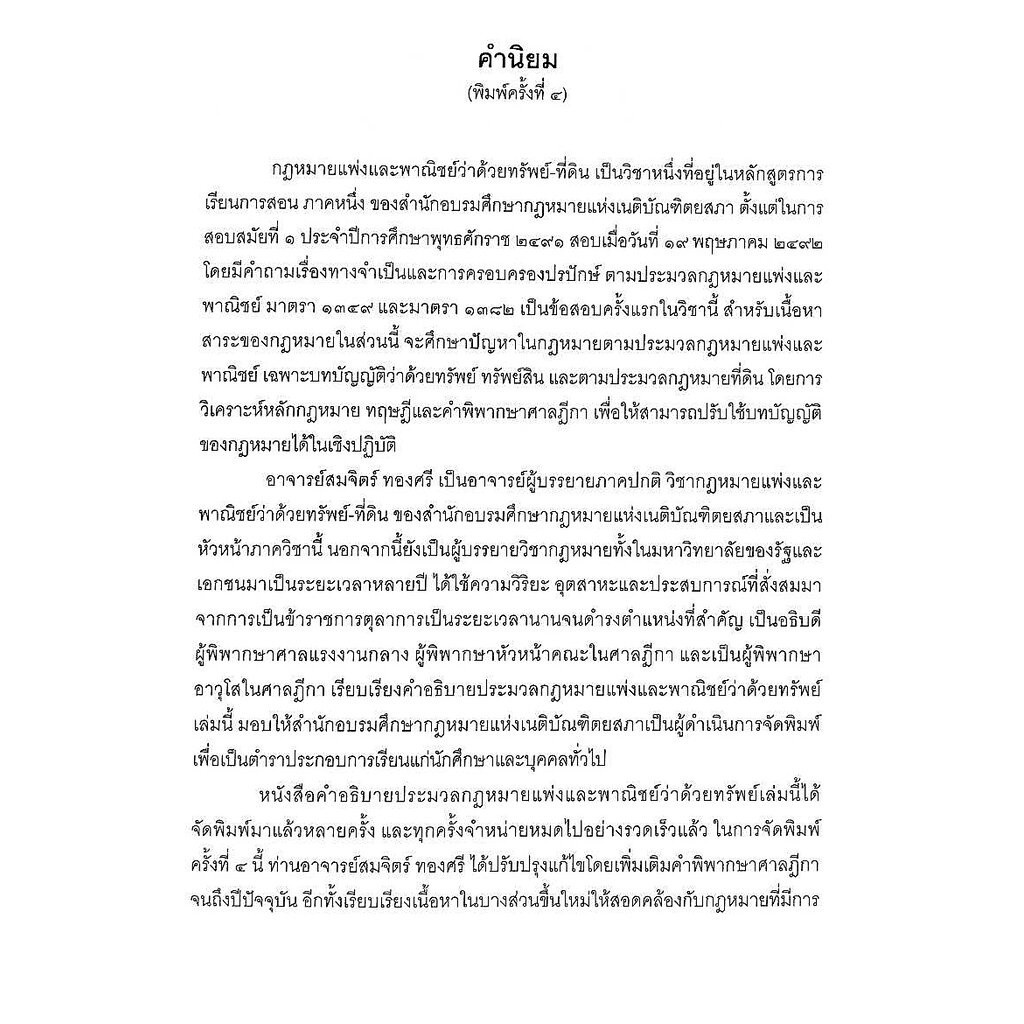 คำนิยม
(พิมพ์ครั้งที่ ๔)

กฎหมายแพ่งและพาณิชย์ว่าด้วยทรัพย์-ที่ดิน เป็นวิชาหนึ่งที่อยู่ในหลักสูตรการเรียนการสอน ภาคหนึ่ง ของสำนักอบรมศึกษากฎหมายแห่งเนติบัณฑิตยสภา ตั้งแต่ในการสอบสมัยที่ ๑ ประจำปีการศึกษาพุทธศักราช ๒๔๙๑ สอบเมื่อวันที่ ๑๙ พฤษภาคม ๒๔๙๒ โดยมีคำถามเรื่องทางจำเป็นและการครอบครองปรปักษ์ ตามประมวลกฎหมายแพ่งและพาณิชย์ มาตรา ๑๓๔๙ และมาตรา ๑๓๘๒ เป็นข้อสอบครั้งแรกในวิชานี้ สำหรับเนื้อหาสาระของกฎหมายในส่วนนี้ จะศึกษาปัญหาในกฎหมายตามประมวลกฎหมายแพ่งและพาณิชย์ เฉพาะบทบัญญัติว่าด้วยทรัพย์ ทรัพย์สิน และตามประมวลกฎหมายที่ดิน โดยการวิเคราะห์หลักกฎหมาย ทฤษฎีและคำพิพากษาศาลฎีกา เพื่อให้สามารถปรับใช้บทบัญญัติของกฎหมายได้ในเชิงปฏิบัติ

อาจารย์สมจิตร์ ทองศรี เป็นอาจารย์ผู้บรรยายภาคปกติ วิชากฎหมายแพ่งและพาณิชย์ว่าด้วยทรัพย์-ที่ดิน ของสำนักอบรมศึกษากฎหมายแห่งเนติบัณฑิตยสภาและเป็นหัวหน้าภาควิชานี้ นอกจากนี้ยังเป็นผู้บรรยายวิชากฎหมายทั้งในมหาวิทยาลัยของรัฐและเอกชนมาเป็นระยะเวลาหลายปี ได้ใช้ความวิริยะ อุตสาหะและประสบการณ์ที่สั่งสมมาจากการเป็นข้าราชการตุลาการเป็นระยะเวลานานจนดำรงตำแหน่งที่สำคัญ เป็นอธิบดีผู้พิพากษาศาลแรงงานกลาง ผู้พิพากษาหัวหน้าคณะในศาลฎีกา และเป็นผู้พิพากษาอาวุโสในศาลฎีกา เรียบเรียงคำอธิบายประมวลกฎหมายแพ่งและพาณิชย์ว่าด้วยทรัพย์เล่มนี้ มอบให้สำนักอบรมศึกษากฎหมายแห่งเนติบัณฑิตยสภาเป็นผู้ดำเนินการจัดพิมพ์เพื่อเป็นตำราประกอบการเรียนแก่นักศึกษาและบุคคลทั่วไป

หนังสือคำอธิบายประมวลกฎหมายแพ่งและพาณิชย์ว่าด้วยทรัพย์เล่มนี้ได้จัดพิมพ์มาแล้วหลายครั้ง และทุกครั้งจำหน่ายหมดไปอย่างรวดเร็วแล้ว ในการจัดพิมพ์ครั้งที่ ๔ นี้ ท่านอาจารย์สมจิตร์ ทองศรี ได้ปรับปรุงแก้ไขโดยเพิ่มเติมคำพิพากษาศาลฎีกาจนถึงปีปัจจุบัน อีกทั้งเรียบเรียงเนื้อหาในบางส่วนขึ้นใหม่ให้สอดคล้องกับกฎหมายที่มีการ